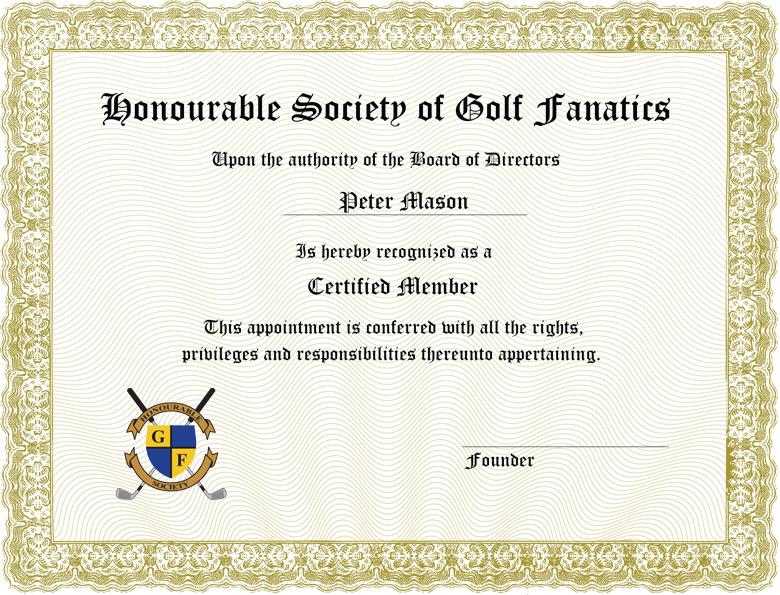 Honourable Society of Golf Fanatics

Upon the authority of the Board of Directors

Peter Mason

Is hereby recognized as a

Certified Member

This appointment is conferred with all the rights, privileges and responsibilities thereunto appertaining.

HONOURABLE
G F
SOCIETY

Founder